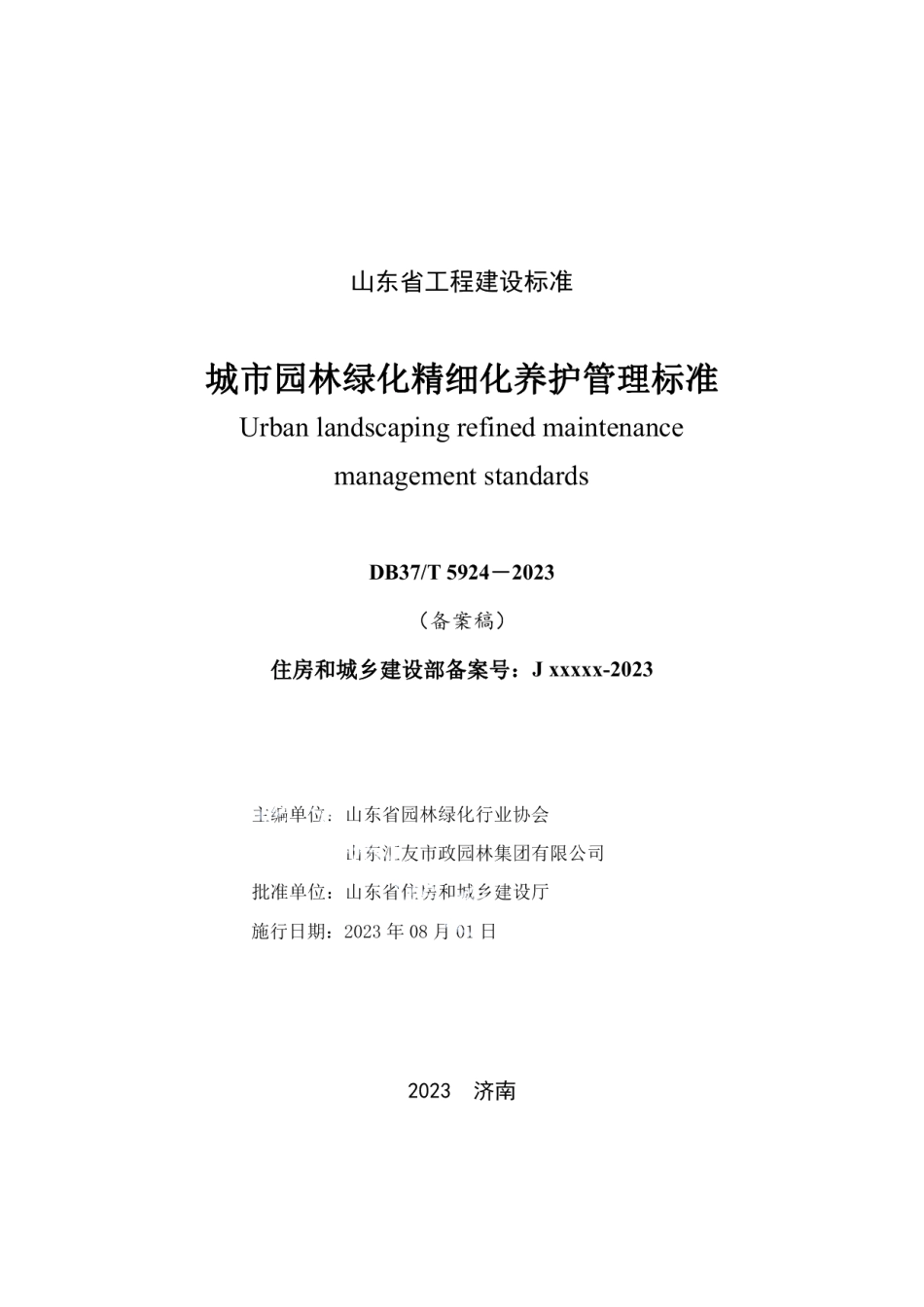 山东省工程建设标准

城市园林绿化精细化养护管理标准

Urban landscaping refined maintenance management standards

DB37/T 5924－2023

（备案稿）

住房和城乡建设部备案号：J xxxxx-2023

主编单位：山东省园林绿化行业协会

山东汇友市政园林集团有限公司

批准单位：山东省住房和城乡建设厅

施行日期：2023 年 08 月 01 日

2023　济南